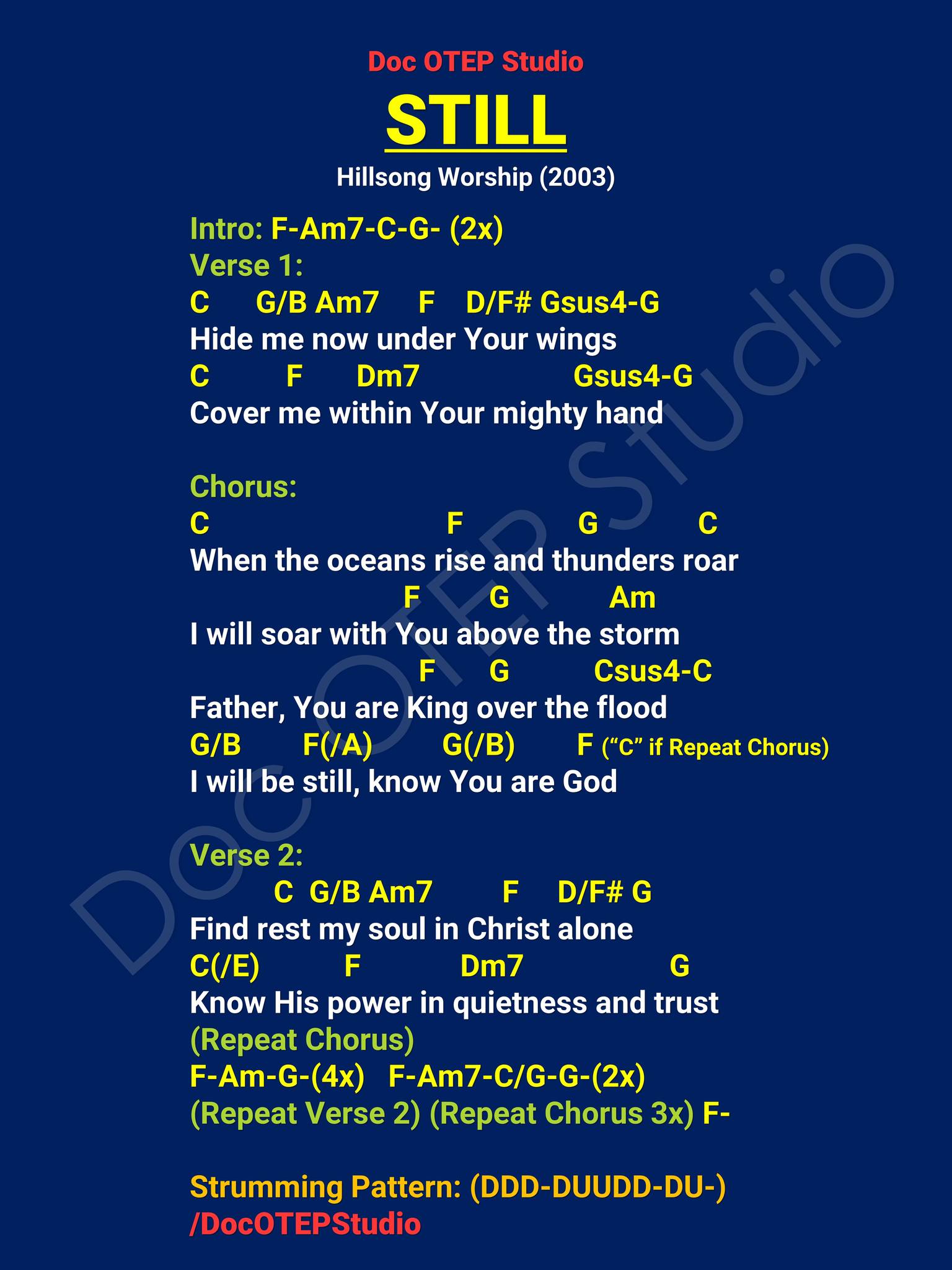 Doc OTEP Studio

STILL

Hillsong Worship (2003)

Intro: F-Am7-C-G- (2x)
Verse 1:
C G/B Am7 F D/F# Gsus4-G
Hide me now under Your wings
C F Dm7 Gsus4-G
Cover me within Your mighty hand

Chorus:
C F G C
When the oceans rise and thunders roar
F G Am
I will soar with You above the storm
F G Csus4-C
Father, You are King over the flood
G/B F(/A) G(/B) F ("C" if Repeat Chorus)
I will be still, know You are God

Verse 2:
C G/B Am7 F D/F# G
Find rest my soul in Christ alone
C(/E) F Dm7 G
Know His power in quietness and trust
(Repeat Chorus)
F-Am-G-(4x) F-Am7-C/G-G-(2x)
(Repeat Verse 2) (Repeat Chorus 3x) F-

Strumming Pattern: (DDD-DUUDD-DU-)
/DocOTEPStudio

Doc OTEP Studio